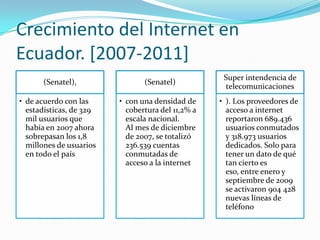 Crecimiento del Internet en Ecuador. [2007-2011]

(Senatel),

• de acuerdo con las estadísticas, de 329 mil usuarios que había en 2007 ahora sobrepasan los 1,8 millones de usuarios en todo el país

(Senatel)

• con una densidad de cobertura del 11,2% a escala nacional. Al mes de diciembre de 2007, se totalizó 236.539 cuentas conmutadas de acceso a la internet

Super intendencia de telecomunicaciones

• ). Los proveedores de acceso a internet reportaron 689.436 usuarios conmutados y 318.973 usuarios dedicados. Solo para tener un dato de qué tan cierto es eso, entre enero y septiembre de 2009 se activaron 904 428 nuevas líneas de teléfono